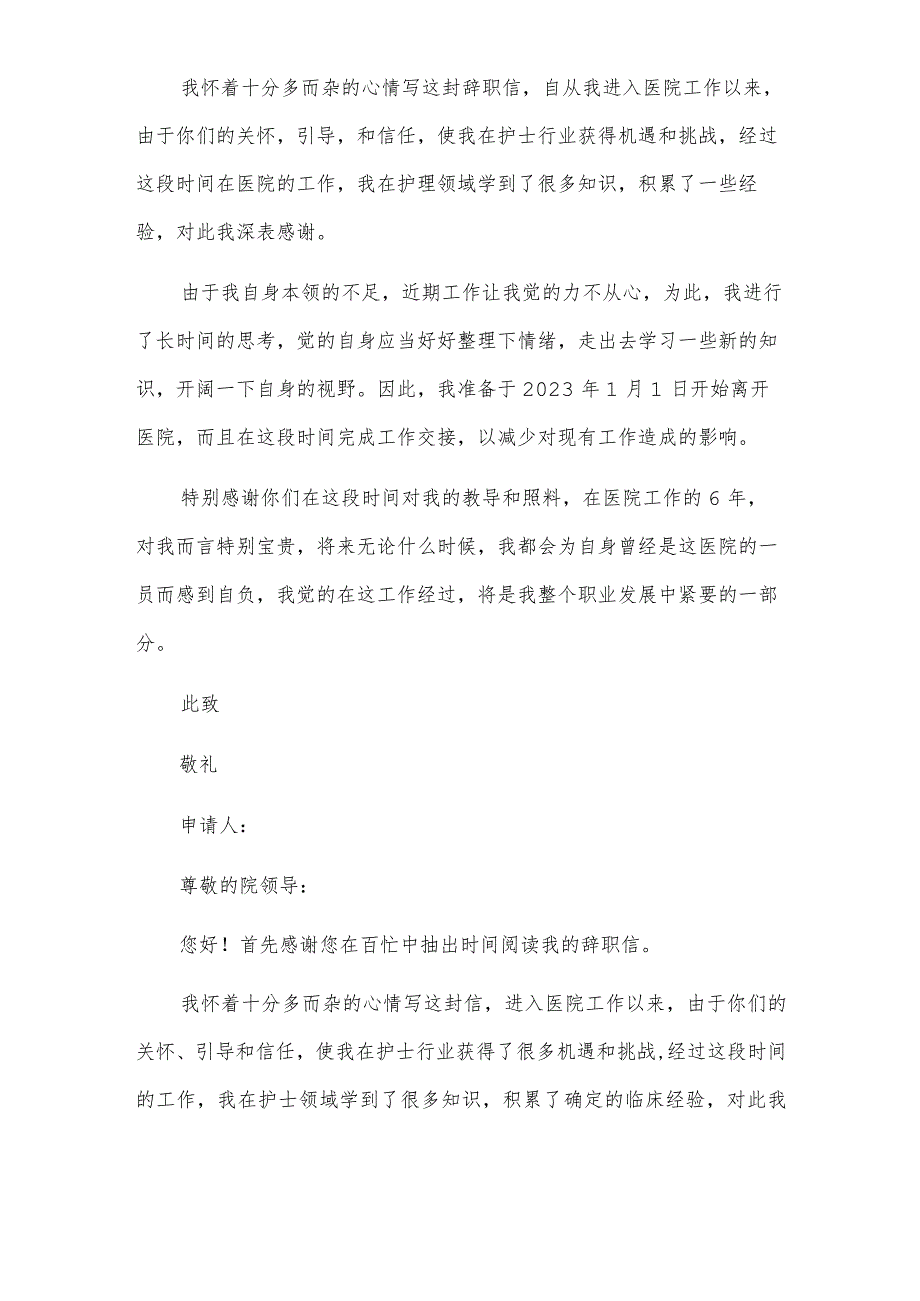 我怀着十分多而杂的心情写这封辞职信，自从我进入医院工作以来，由于你们的关怀，引导，和信任，使我在护士行业获得机遇和挑战，经过这段时间在医院的工作，我在护理领域学到了很多知识，积累了一些经验，对此我深表感谢。

由于我自身本领的不足，近期工作让我觉的力不从心，为此，我进行了长时间的思考，觉的自身应当好好整理下情绪，走出去学习一些新的知识，开阔一下自身的视野。因此，我准备于 2023 年 1 月 1 日开始离开医院，而且在这段时间完成工作交接，以减少对现有工作造成的影响。

特别感谢你们在这段时间对我的教导和照料，在医院工作的 6 年，对我而言特别宝贵，将来无论什么时候，我都会为自身曾经是这医院的一员而感到自负，我觉的在这工作经过，将是我整个职业发展中紧要的一部分。

此致

敬礼

申请人：

尊敬的院领导：

您好！首先感谢您在百忙中抽出时间阅读我的辞职信。

我怀着十分多而杂的心情写这封信，进入医院工作以来，由于你们的关怀、引导和信任，使我在护士行业获得了很多机遇和挑战，经过这段时间的工作，我在护士领域学到了很多知识，积累了确定的临床经验，对此我